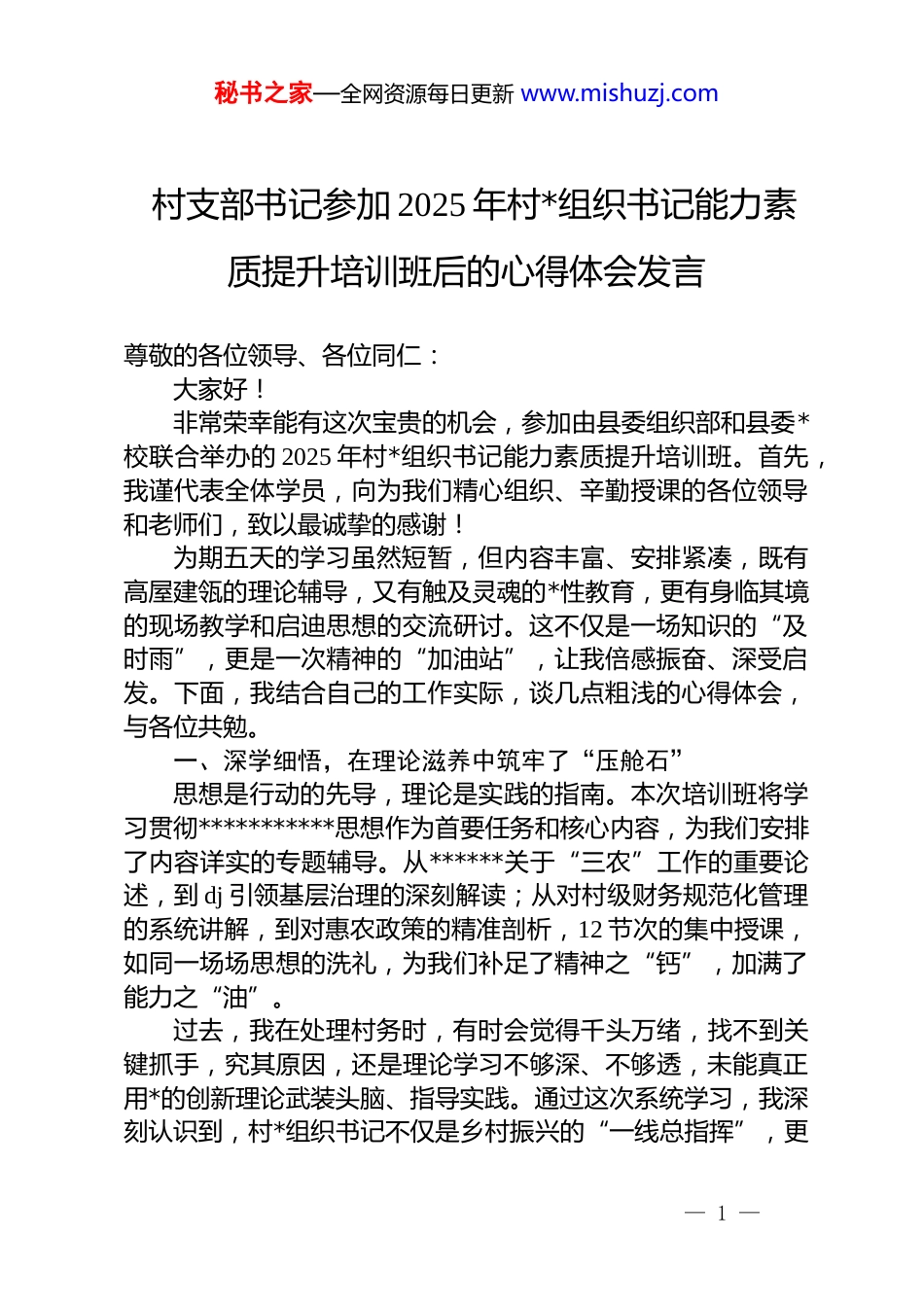 秘书之家—全网资源每日更新 www.mishuzj.com

村支部书记参加 2025 年村*组织书记能力素质提升培训班后的心得体会发言

尊敬的各位领导、各位同仁：

大家好！

非常荣幸能有这次宝贵的机会，参加由县委组织部和县委*校联合举办的 2025 年村*组织书记能力素质提升培训班。首先，我谨代表全体学员，向为我们精心组织、辛勤授课的各位领导和老师们，致以最诚挚的感谢！

为期五天的学习虽然短暂，但内容丰富、安排紧凑，既有高屋建瓴的理论辅导，又有触及灵魂的*性教育，更有身临其境的现场教学和启迪思想的交流研讨。这不仅是一场知识的“及时雨”，更是一次精神的“加油站”，让我倍感振奋、深受启发。下面，我结合自己的工作实际，谈几点粗浅的心得体会，与各位共勉。

一、深学细悟，在理论滋养中筑牢了“压舱石”

思想是行动的先导，理论是实践的指南。本次培训班将学习贯彻***********思想作为首要任务和核心内容，为我们安排了内容详实的专题辅导。从******关于“三农”工作的重要论述，到 dj 引领基层治理的深刻解读；从对村级财务规范化管理的系统讲解，到对惠农政策的精准剖析，12 节次的集中授课，如同一场场思想的洗礼，为我们补足了精神之“钙”，加满了能力之“油”。

过去，我在处理村务时，有时会觉得千头万绪，找不到关键抓手，究其原因，还是理论学习不够深、不够透，未能真正用*的创新理论武装头脑、指导实践。通过这次系统学习，我深刻认识到，村*组织书记不仅是乡村振兴的“一线总指挥”，更

— 1 —